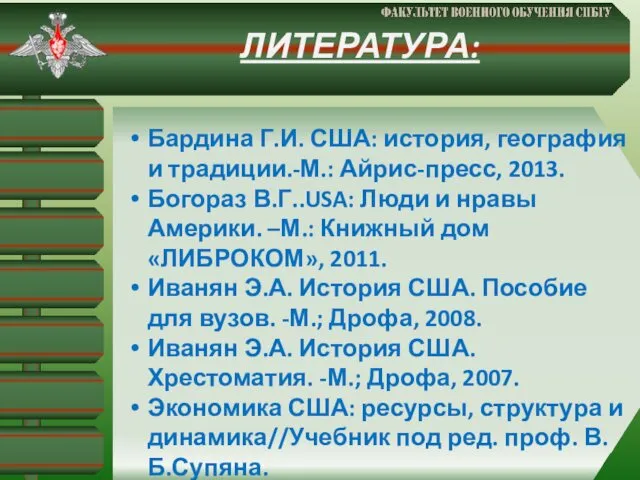 ФАКУЛЬТЕТ ВОЕННОГО ОБУЧЕНИЯ СПБГУ

ЛИТЕРАТУРА:

• Бардина Г.И. США: история, география и традиции.-М.: Айрис-пресс, 2013.
• Богораз В.Г..USA: Люди и нравы Америки. –М.: Книжный дом «ЛИБРОКОМ», 2011.
• Иванян Э.А. История США. Пособие для вузов. -М.; Дрофа, 2008.
• Иванян Э.А. История США. Хрестоматия. -М.; Дрофа, 2007.
• Экономика США: ресурсы, структура и динамика//Учебник под ред. проф. В. Б.Супяна.